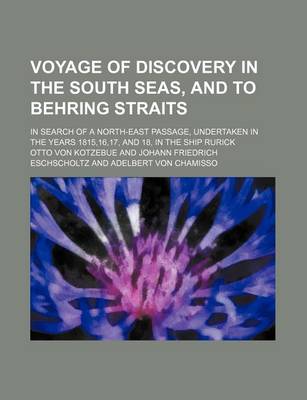 VOYAGE OF DISCOVERY IN THE SOUTH SEAS, AND TO BEHRING STRAITS

IN SEARCH OF A NORTH-EAST PASSAGE, UNDERTAKEN IN THE YEARS 1815,16,17, AND 18, IN THE SHIP RURICK

OTTO VON KOTZEBUE AND JOHANN FRIEDRICH ESCHSCHOLTZ AND ADELBERT VON CHAMISSO